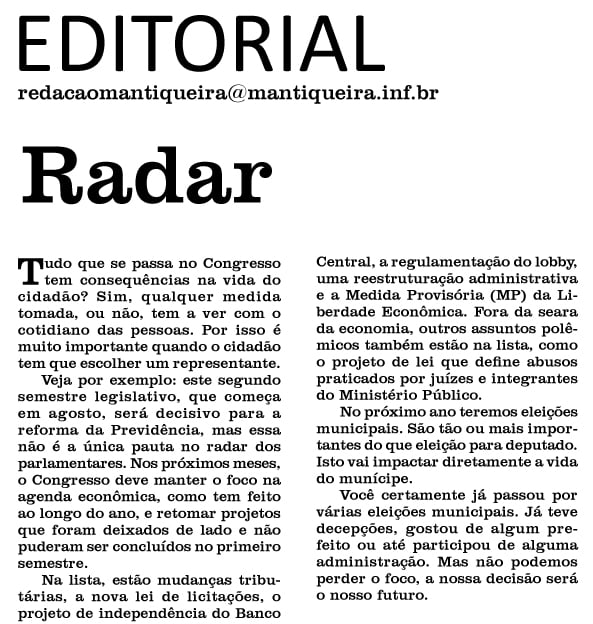 EDITORIAL

redacaomantiqueira@mantiqueira.inf.br

Radar

Tudo que se passa no Congresso tem consequências na vida do cidadão? Sim, qualquer medida tomada, ou não, tem a ver com o cotidiano das pessoas. Por isso é muito importante quando o cidadão tem que escolher um representante.

Veja por exemplo: este segundo semestre legislativo, que começa em agosto, será decisivo para a reforma da Previdência, mas essa não é a única pauta no radar dos parlamentares. Nos próximos meses, o Congresso deve manter o foco na agenda econômica, como tem feito ao longo do ano, e retomar projetos que foram deixados de lado e não puderam ser concluídos no primeiro semestre.

Na lista, estão mudanças tributárias, a nova lei de licitações, o projeto de independência do Banco Central, a regulamentação do lobby, uma reestruturação administrativa e a Medida Provisória (MP) da Liberdade Econômica. Fora da seara da economia, outros assuntos polêmicos também estão na lista, como o projeto de lei que define abusos praticados por juízes e integrantes do Ministério Público.

No próximo ano teremos eleições municipais. São tão ou mais importantes do que eleição para deputado. Isto vai impactar diretamente a vida do munícipe.

Você certamente já passou por várias eleições municipais. Já teve decepções, gostou de algum prefeito ou até participou de alguma administração. Mas não podemos perder o foco, a nossa decisão será o nosso futuro.